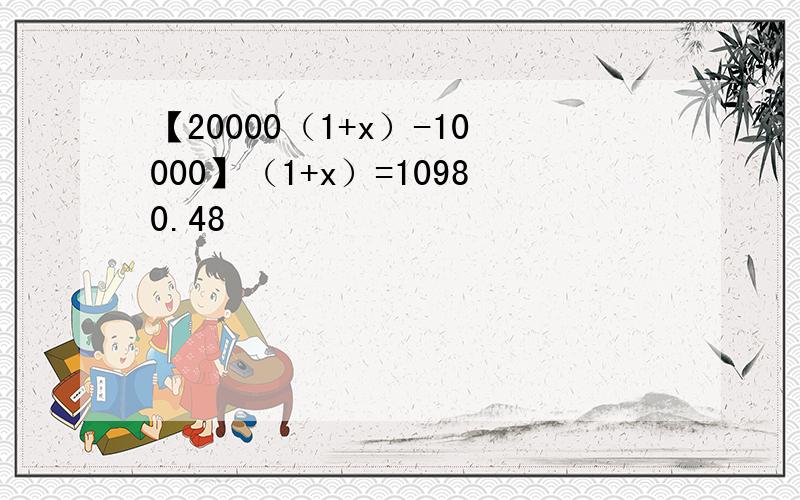 【20000（1+x）-10000】（1+x）=10980.48